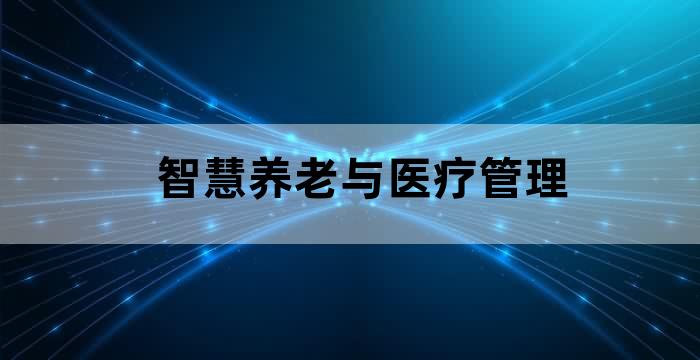 智慧养老与医疗管理